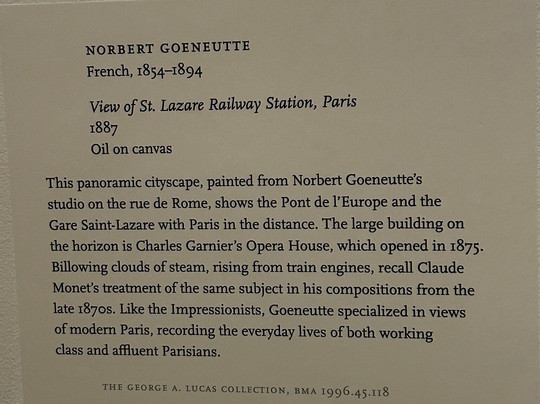 NORBERT GOENEUTTE
French, 1854–1894

View of St. Lazare Railway Station, Paris
1887
Oil on canvas

This panoramic cityscape, painted from Norbert Goeneutte's studio on the rue de Rome, shows the Pont de l'Europe and the Gare Saint-Lazare with Paris in the distance. The large building on the horizon is Charles Garnier's Opera House, which opened in 1875. Billowing clouds of steam, rising from train engines, recall Claude Monet's treatment of the same subject in his compositions from the late 1870s. Like the Impressionists, Goeneutte specialized in views of modern Paris, recording the everyday lives of both working class and affluent Parisians.

THE GEORGE A. LUCAS COLLECTION, BMA 1996.45.118